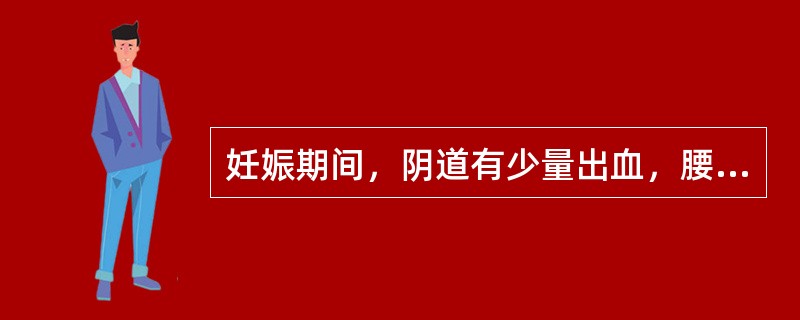 妊娠期间，阴道有少量出血，腰...